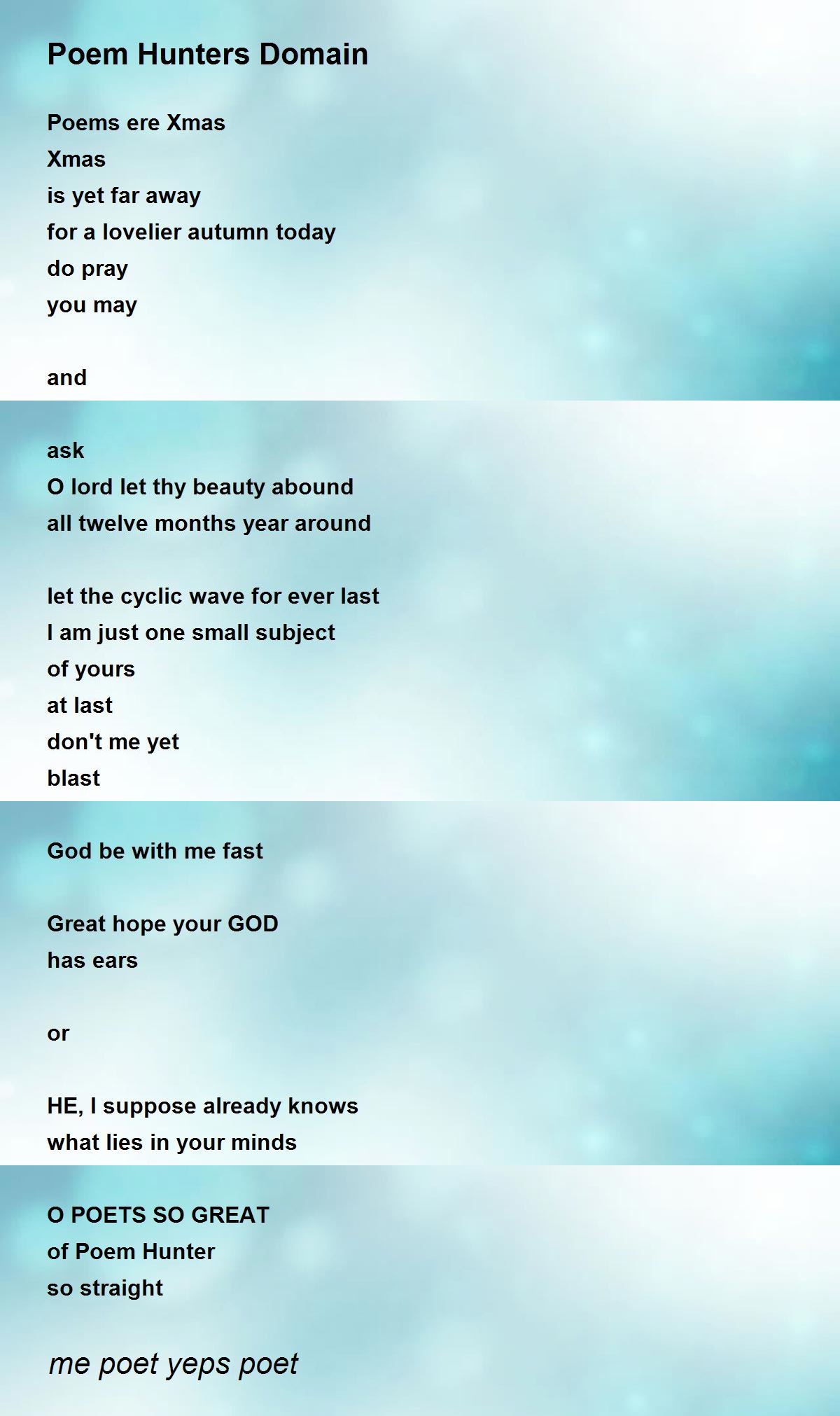 Poem Hunters Domain

Poems ere Xmas
Xmas
is yet far away
for a lovelier autumn today
do pray
you may

and

ask
O lord let thy beauty abound
all twelve months year around

let the cyclic wave for ever last
I am just one small subject
of yours
at last
don't me yet
blast

God be with me fast

Great hope your GOD
has ears

or

HE, I suppose already knows
what lies in your minds

O POETS SO GREAT
of Poem Hunter
so straight

me poet yeps poet